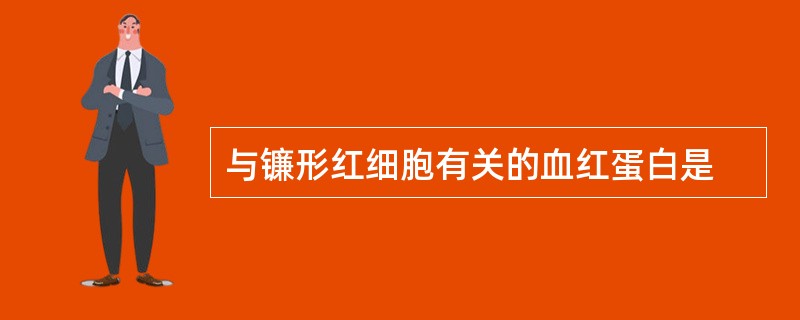 与镰形红细胞有关的血红蛋白是